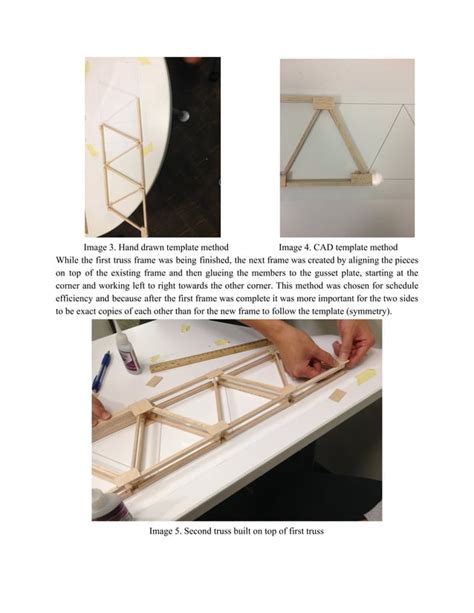 Image 3. Hand drawn template method

Image 4. CAD template method

While the first truss frame was being finished, the next frame was created by aligning the pieces on top of the existing frame and then glueing the members to the gusset plate, starting at the corner and working left to right towards the other corner. This method was chosen for schedule efficiency and because after the first frame was complete it was more important for the two sides to be exact copies of each other than for the new frame to follow the template (symmetry).

Image 5. Second truss built on top of first truss